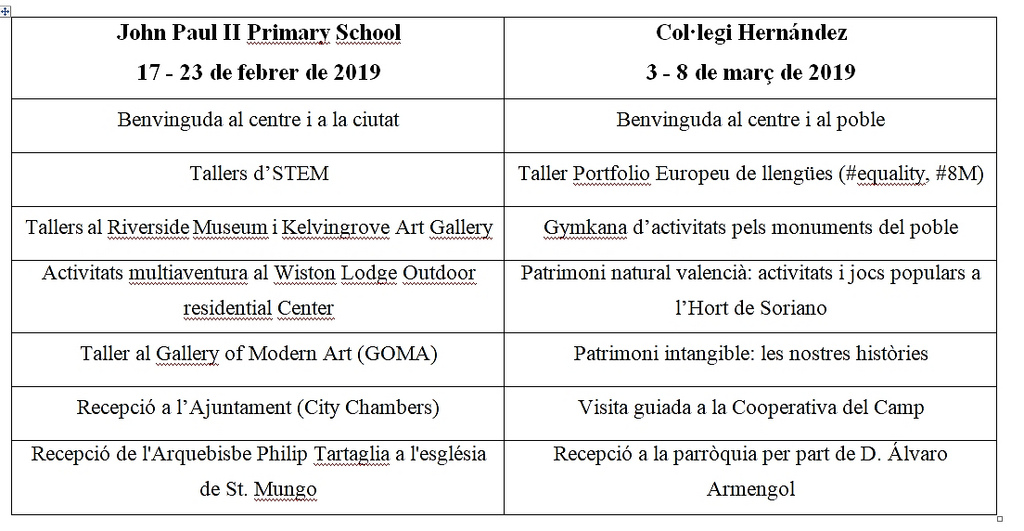 | John Paul II Primary School 17 - 23 de febrer de 2019 | Col·legi Hernández 3 - 8 de març de 2019 |
|---|---|
| Benvinguda al centre i a la ciutat | Benvinguda al centre i al poble |
| Tallers d'STEM | Taller Portfolio Europeu de llengües (#equality, #8M) |
| Tallers al Riverside Museum i Kelvingrove Art Gallery | Gymkana d'activitats pels monuments del poble |
| Activitats multiaventura al Wiston Lodge Outdoor residential Center | Patrimoni natural valencià: activitats i jocs populars a l'Hort de Soriano |
| Taller al Gallery of Modern Art (GOMA) | Patrimoni intangible: les nostres històries |
| Recepció a l'Ajuntament (City Chambers) | Visita guiada a la Cooperativa del Camp |
| Recepció de l'Arquebisbe Philip Tartaglia a l'església de St. Mungo | Recepció a la parròquia per part de D. Álvaro Armengol |